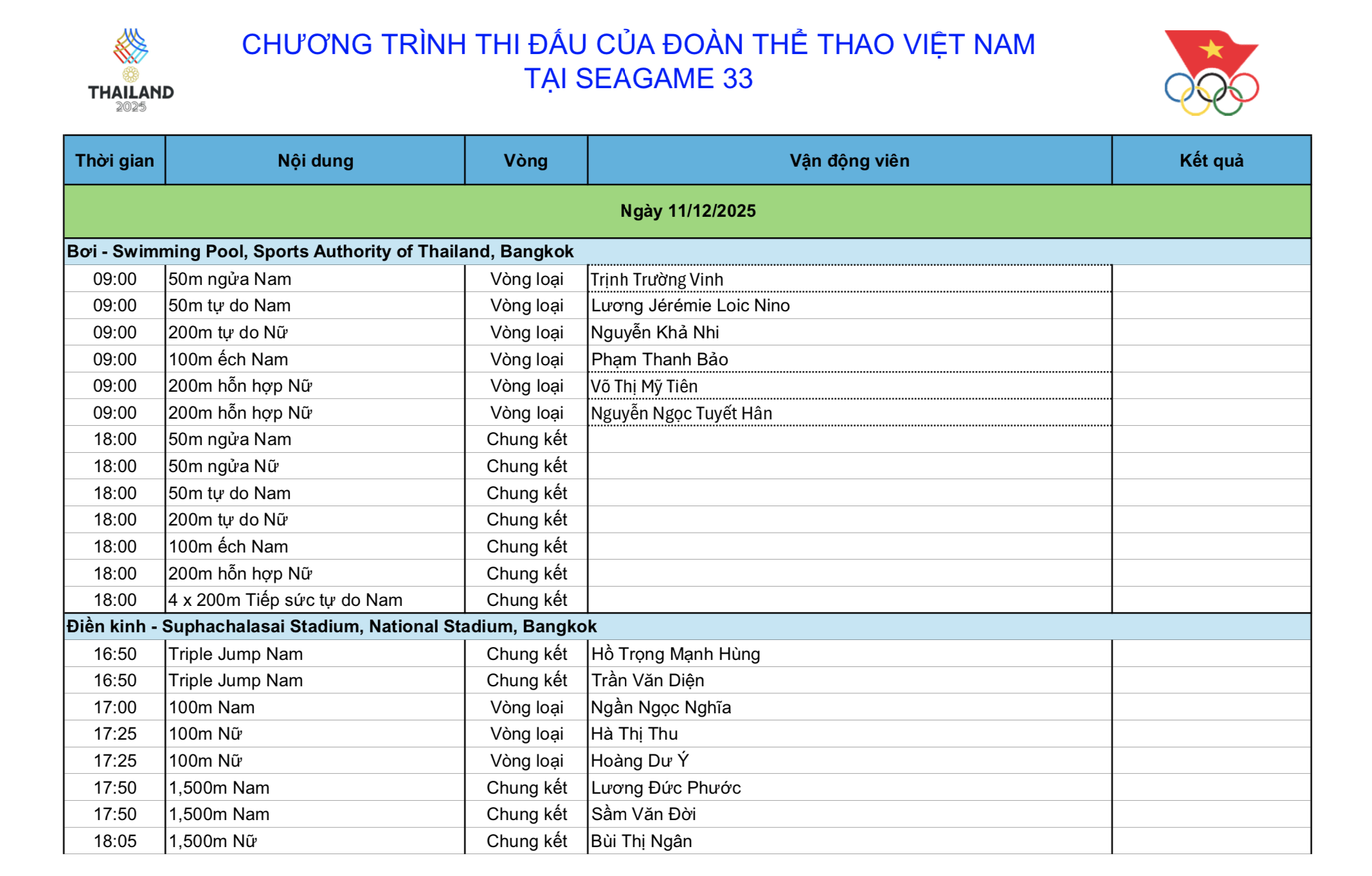 THAILAND
2025

CHƯƠNG TRÌNH THI ĐẤU CỦA ĐOÀN THỂ THAO VIỆT NAM
TẠI SEAGAME 33

| Thời gian | Nội dung | Vòng | Vận động viên | Kết quả |
|---|---|---|---|---|
| Ngày 11/12/2025 | | | | |
| Bơi - Swimming Pool, Sports Authority of Thailand, Bangkok | | | | |
| 09:00 | 50m ngửa Nam | Vòng loại | Trịnh Trường Vinh | |
| 09:00 | 50m tự do Nam | Vòng loại | Lương Jérémie Loic Nino | |
| 09:00 | 200m tự do Nữ | Vòng loại | Nguyễn Khả Nhi | |
| 09:00 | 100m ếch Nam | Vòng loại | Phạm Thanh Bảo | |
| 09:00 | 200m hỗn hợp Nữ | Vòng loại | Võ Thị Mỹ Tiên | |
| 09:00 | 200m hỗn hợp Nữ | Vòng loại | Nguyễn Ngọc Tuyết Hân | |
| 18:00 | 50m ngửa Nam | Chung kết | | |
| 18:00 | 50m ngửa Nữ | Chung kết | | |
| 18:00 | 50m tự do Nam | Chung kết | | |
| 18:00 | 200m tự do Nữ | Chung kết | | |
| 18:00 | 100m ếch Nam | Chung kết | | |
| 18:00 | 200m hỗn hợp Nữ | Chung kết | | |
| 18:00 | 4 x 200m Tiếp sức tự do Nam | Chung kết | | |
| Điền kinh - Suphachalasai Stadium, National Stadium, Bangkok | | | | |
| 16:50 | Triple Jump Nam | Chung kết | Hồ Trọng Mạnh Hùng | |
| 16:50 | Triple Jump Nam | Chung kết | Trần Văn Diện | |
| 17:00 | 100m Nam | Vòng loại | Ngần Ngọc Nghĩa | |
| 17:25 | 100m Nữ | Vòng loại | Hà Thị Thu | |
| 17:25 | 100m Nữ | Vòng loại | Hoàng Dư Ý | |
| 17:50 | 1,500m Nam | Chung kết | Lương Đức Phước | |
| 17:50 | 1,500m Nam | Chung kết | Sầm Văn Đời | |
| 18:05 | 1,500m Nữ | Chung kết | Bùi Thị Ngân | |